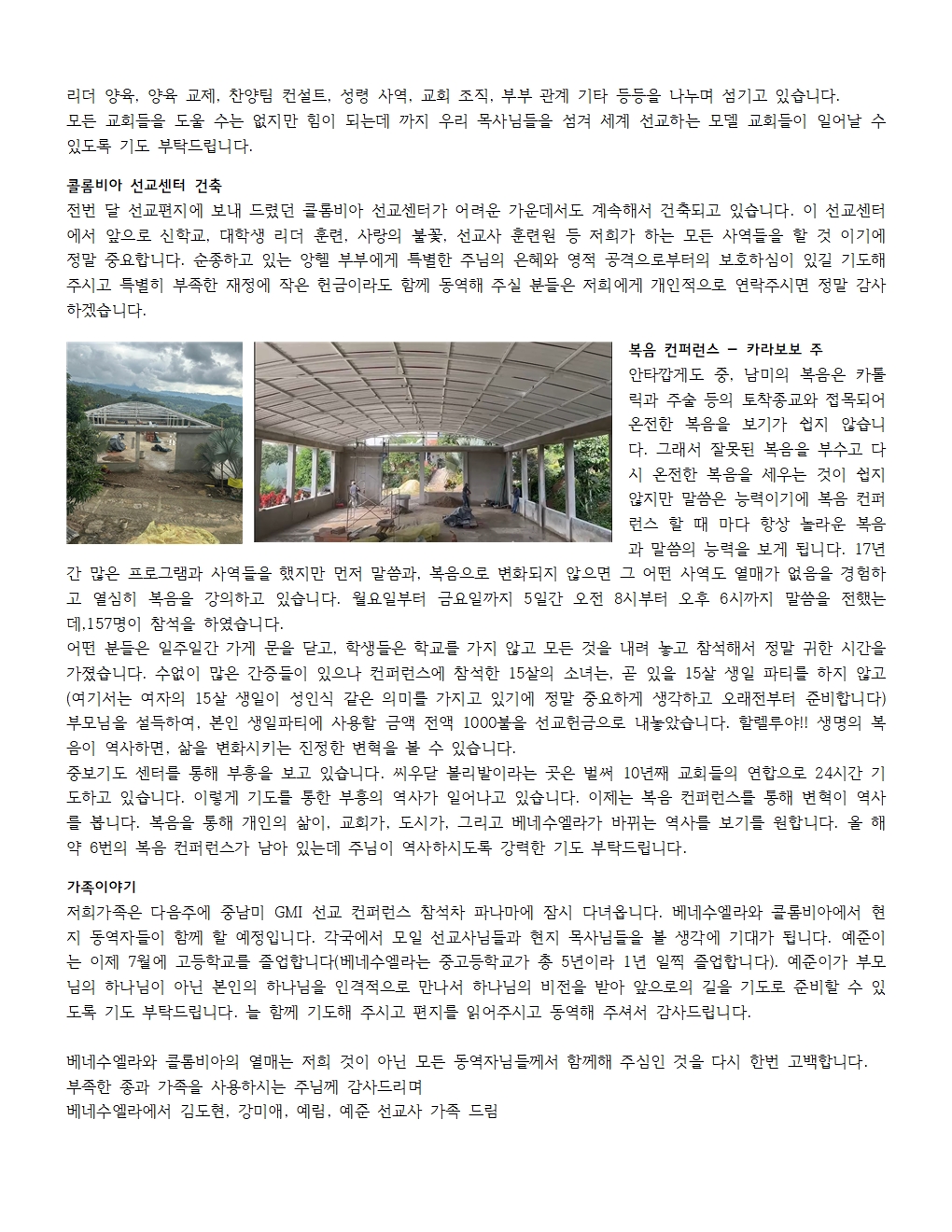 리더 양육, 양육 교제, 찬양팀 컨설트, 성령 사역, 교회 조직, 부부 관계 기타 등등을 나누며 섬기고 있습니다.
모든 교회들을 도울 수는 없지만 힘이 되는데 까지 우리 목사님들을 섬겨 세계 선교하는 모델 교회들이 일어날 수 있도록 기도 부탁드립니다.

콜롬비아 선교센터 건축
전번 달 선교편지에 보내 드렸던 콜롬비아 선교센터가 어려운 가운데서도 계속해서 건축되고 있습니다. 이 선교센터에서 앞으로 신학교, 대학생 리더 훈련, 사랑의 불꽃, 선교사 훈련원 등 저희가 하는 모든 사역들을 할 것 이기에 정말 중요합니다. 순종하고 있는 앙헬 부부에게 특별한 주님의 은혜와 영적 공격으로부터의 보호하심이 있길 기도해 주시고 특별히 부족한 재정에 작은 헌금이라도 함께 동역해 주실 분들은 저희에게 개인적으로 연락주시면 정말 감사하겠습니다.

복음 컨퍼런스 – 카라보보 주
안타깝게도 중, 남미의 복음은 카톨릭과 주술 등의 토착종교와 접목되어 온전한 복음을 보기가 쉽지 않습니다. 그래서 잘못된 복음을 부수고 다시 온전한 복음을 세우는 것이 쉽지 않지만 말씀은 능력이기에 복음 컨퍼런스 할 때 마다 항상 놀라운 복음과 말씀의 능력을 보게 됩니다. 17년간 많은 프로그램과 사역들을 했지만 먼저 말씀과, 복음으로 변화되지 않으면 그 어떤 사역도 열매가 없음을 경험하고 열심히 복음을 강의하고 있습니다. 월요일부터 금요일까지 5일간 오전 8시부터 오후 6시까지 말씀을 전했는데,157명이 참석을 하였습니다.
어떤 분들은 일주일간 가게 문을 닫고, 학생들은 학교를 가지 않고 모든 것을 내려 놓고 참석해서 정말 귀한 시간을 가졌습니다. 수없이 많은 간증들이 있으나 컨퍼런스에 참석한 15살의 소녀는, 곧 있을 15살 생일 파티를 하지 않고 (여기서는 여자의 15살 생일이 성인식 같은 의미를 가지고 있기에 정말 중요하게 생각하고 오래전부터 준비합니다) 부모님을 설득하여, 본인 생일파티에 사용할 금액 전액 1000불을 선교헌금으로 내놓았습니다. 할렐루야!! 생명의 복음이 역사하면, 삶을 변화시키는 진정한 변혁을 볼 수 있습니다.
중보기도 센터를 통해 부흥을 보고 있습니다. 씨우닫 볼리발이라는 곳은 벌써 10년째 교회들의 연합으로 24시간 기도하고 있습니다. 이렇게 기도를 통한 부흥의 역사가 일어나고 있습니다. 이제는 복음 컨퍼런스를 통해 변혁이 역사를 봅니다. 복음을 통해 개인의 삶이, 교회가, 도시가, 그리고 베네수엘라가 바뀌는 역사를 보기를 원합니다. 올 해 약 6번의 복음 컨퍼런스가 남아 있는데 주님이 역사하시도록 강력한 기도 부탁드립니다.

가족이야기
저희가족은 다음주에 중남미 GMI 선교 컨퍼런스 참석차 파나마에 잠시 다녀옵니다. 베네수엘라와 콜롬비아에서 현지 동역자들이 함께 할 예정입니다. 각국에서 모일 선교사님들과 현지 목사님들을 볼 생각에 기대가 됩니다. 예준이는 이제 7월에 고등학교를 졸업합니다(베네수엘라는 중고등학교가 총 5년이라 1년 일찍 졸업합니다). 예준이가 부모님의 하나님이 아닌 본인의 하나님을 인격적으로 만나서 하나님의 비전을 받아 앞으로의 길을 기도로 준비할 수 있도록 기도 부탁드립니다. 늘 함께 기도해 주시고 편지를 읽어주시고 동역해 주셔서 감사드립니다.

베네수엘라와 콜롬비아의 열매는 저희 것이 아닌 모든 동역자님들께서 함께해 주심인 것을 다시 한번 고백합니다.
부족한 종과 가족을 사용하시는 주님께 감사드리며
베네수엘라에서 김도현, 강미애, 예림, 예준 선교사 가족 드림